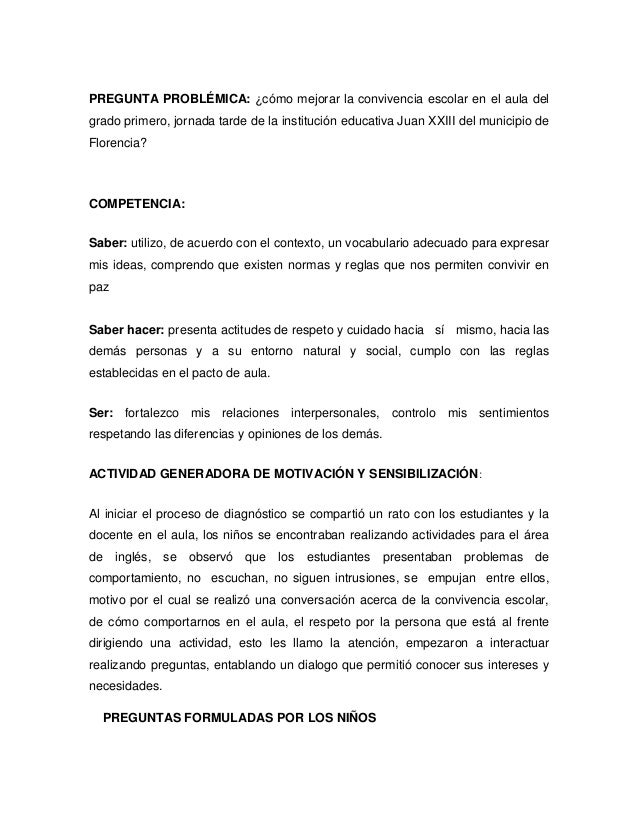 PREGUNTA PROBLÉMICA: ¿cómo mejorar la convivencia escolar en el aula del grado primero, jornada tarde de la institución educativa Juan XXIII del municipio de Florencia?

COMPETENCIA:

Saber: utilizo, de acuerdo con el contexto, un vocabulario adecuado para expresar mis ideas, comprendo que existen normas y reglas que nos permiten convivir en paz

Saber hacer: presenta actitudes de respeto y cuidado hacia sí mismo, hacia las demás personas y a su entorno natural y social, cumplo con las reglas establecidas en el pacto de aula.

Ser: fortalezco mis relaciones interpersonales, controlo mis sentimientos respetando las diferencias y opiniones de los demás.

ACTIVIDAD GENERADORA DE MOTIVACIÓN Y SENSIBILIZACIÓN:

Al iniciar el proceso de diagnóstico se compartió un rato con los estudiantes y la docente en el aula, los niños se encontraban realizando actividades para el área de inglés, se observó que los estudiantes presentaban problemas de comportamiento, no escuchan, no siguen intrusiones, se empujan entre ellos, motivo por el cual se realizó una conversación acerca de la convivencia escolar, de cómo comportarnos en el aula, el respeto por la persona que está al frente dirigiendo una actividad, esto les llamo la atención, empezaron a interactuar realizando preguntas, entablando un dialogo que permitió conocer sus intereses y necesidades.

PREGUNTAS FORMULADAS POR LOS NIÑOS